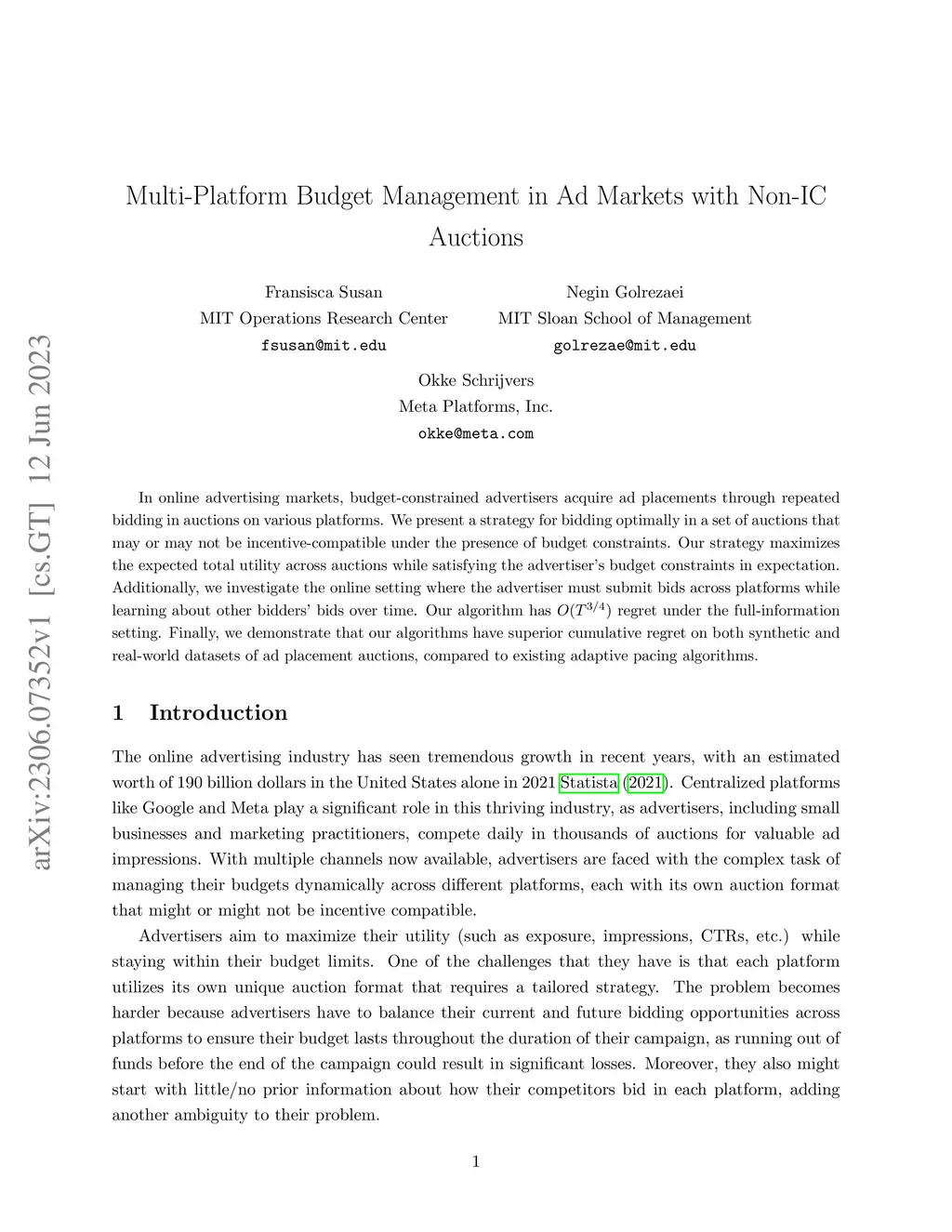 arXiv:2306.07352v1 [cs.GT] 12 Jun 2023

Multi-Platform Budget Management in Ad Markets with Non-IC Auctions

Fransisca Susan
MIT Operations Research Center
fsusan@mit.edu

Negin Golrezaei
MIT Sloan School of Management
golrezae@mit.edu

Okke Schrijvers
Meta Platforms, Inc.
okke@meta.com

In online advertising markets, budget-constrained advertisers acquire ad placements through repeated bidding in auctions on various platforms. We present a strategy for bidding optimally in a set of auctions that may or may not be incentive-compatible under the presence of budget constraints. Our strategy maximizes the expected total utility across auctions while satisfying the advertiser's budget constraints in expectation. Additionally, we investigate the online setting where the advertiser must submit bids across platforms while learning about other bidders' bids over time. Our algorithm has $O(T^{3/4})$ regret under the full-information setting. Finally, we demonstrate that our algorithms have superior cumulative regret on both synthetic and real-world datasets of ad placement auctions, compared to existing adaptive pacing algorithms.

1 Introduction

The online advertising industry has seen tremendous growth in recent years, with an estimated worth of 190 billion dollars in the United States alone in 2021 Statista (2021). Centralized platforms like Google and Meta play a significant role in this thriving industry, as advertisers, including small businesses and marketing practitioners, compete daily in thousands of auctions for valuable ad impressions. With multiple channels now available, advertisers are faced with the complex task of managing their budgets dynamically across different platforms, each with its own auction format that might or might not be incentive compatible.

Advertisers aim to maximize their utility (such as exposure, impressions, CTRs, etc.) while staying within their budget limits. One of the challenges that they have is that each platform utilizes its own unique auction format that requires a tailored strategy. The problem becomes harder because advertisers have to balance their current and future bidding opportunities across platforms to ensure their budget lasts throughout the duration of their campaign, as running out of funds before the end of the campaign could result in significant losses. Moreover, they also might start with little/no prior information about how their competitors bid in each platform, adding another ambiguity to their problem.

1